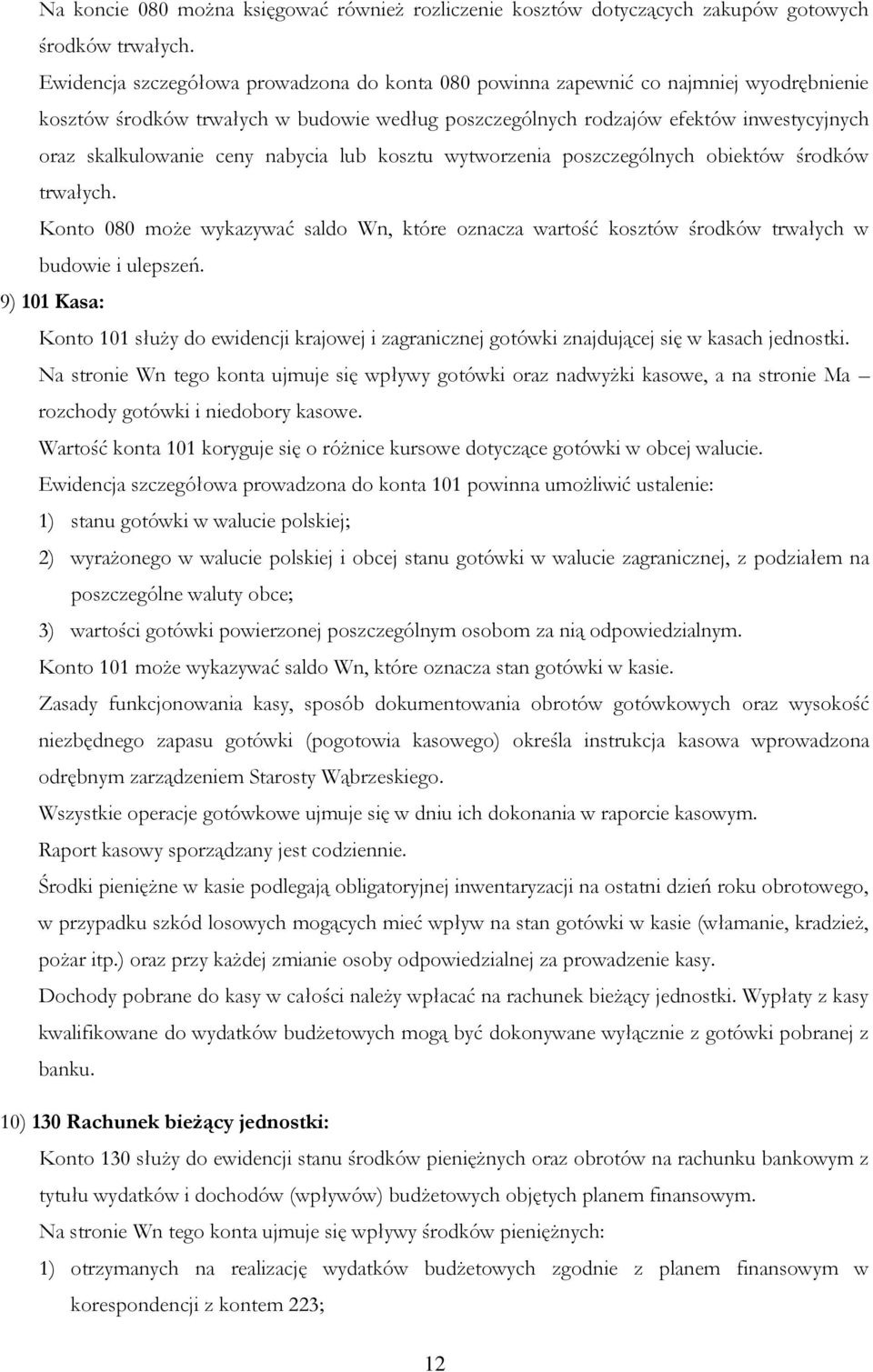 Na koncie 080 można księgować również rozliczenie kosztów dotyczących zakupów gotowych środków trwałych.

Ewidencja szczegółowa prowadzona do konta 080 powinna zapewnić co najmniej wyodrębnienie kosztów środków trwałych w budowie według poszczególnych rodzajów efektów inwestycyjnych oraz skalkulowanie ceny nabycia lub kosztu wytworzenia poszczególnych obiektów środków trwałych.

Konto 080 może wykazywać saldo Wn, które oznacza wartość kosztów środków trwałych w budowie i ulepszeń.

9) 101 Kasa:

Konto 101 służy do ewidencji krajowej i zagranicznej gotówki znajdującej się w kasach jednostki.

Na stronie Wn tego konta ujmuje się wpływy gotówki oraz nadwyżki kasowe, a na stronie Ma – rozchody gotówki i niedobory kasowe.

Wartość konta 101 koryguje się o różnice kursowe dotyczące gotówki w obcej walucie.

Ewidencja szczegółowa prowadzona do konta 101 powinna umożliwić ustalenie:

1) stanu gotówki w walucie polskiej;

2) wyrażonego w walucie polskiej i obcej stanu gotówki w walucie zagranicznej, z podziałem na poszczególne waluty obce;

3) wartości gotówki powierzonej poszczególnym osobom za nią odpowiedzialnym.

Konto 101 może wykazywać saldo Wn, które oznacza stan gotówki w kasie.

Zasady funkcjonowania kasy, sposób dokumentowania obrotów gotówkowych oraz wysokość niezbędnego zapasu gotówki (pogotowia kasowego) określa instrukcja kasowa wprowadzona odrębnym zarządzeniem Starosty Wąbrzeskiego.

Wszystkie operacje gotówkowe ujmuje się w dniu ich dokonania w raporcie kasowym.

Raport kasowy sporządzany jest codziennie.

Środki pieniężne w kasie podlegają obligatoryjnej inwentaryzacji na ostatni dzień roku obrotowego, w przypadku szkód losowych mogących mieć wpływ na stan gotówki w kasie (włamanie, kradzież, pożar itp.) oraz przy każdej zmianie osoby odpowiedzialnej za prowadzenie kasy.

Dochody pobrane do kasy w całości należy wpłacać na rachunek bieżący jednostki. Wypłaty z kasy kwalifikowane do wydatków budżetowych mogą być dokonywane wyłącznie z gotówki pobranej z banku.

10) 130 Rachunek bieżący jednostki:

Konto 130 służy do ewidencji stanu środków pieniężnych oraz obrotów na rachunku bankowym z tytułu wydatków i dochodów (wpływów) budżetowych objętych planem finansowym.

Na stronie Wn tego konta ujmuje się wpływy środków pieniężnych:

1) otrzymanych na realizację wydatków budżetowych zgodnie z planem finansowym w korespondencji z kontem 223;

12